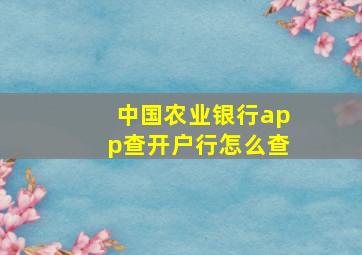 中国农业银行app查开户行怎么查